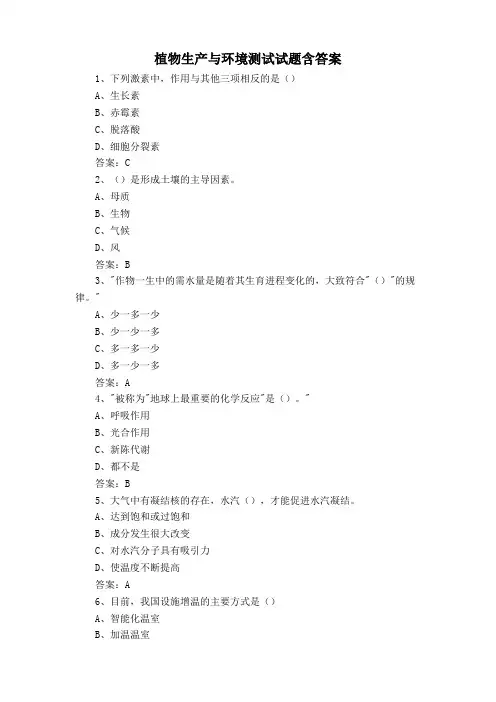 植物生产与环境测试试题含答案

1、下列激素中，作用与其他三项相反的是（）

A、生长素

B、赤霉素

C、脱落酸

D、细胞分裂素

答案：C

2、（）是形成土壤的主导因素。

A、母质

B、生物

C、气候

D、风

答案：B

3、"作物一生中的需水量是随着其生育进程变化的，大致符合"（）"的规律。"

A、少一多一少

B、少一少一多

C、多一多一少

D、多一少一多

答案：A

4、"被称为"地球上最重要的化学反应"是（）。"

A、呼吸作用

B、光合作用

C、新陈代谢

D、都不是

答案：B

5、大气中有凝结核的存在，水汽（），才能促进水汽凝结。

A、达到饱和或过饱和

B、成分发生很大改变

C、对水汽分子具有吸引力

D、使温度不断提高

答案：A

6、目前，我国设施增温的主要方式是（）

A、智能化温室

B、加温温室